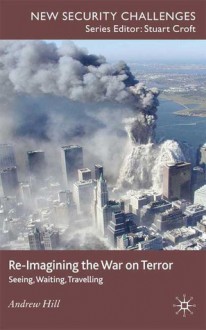 NEW SECURITY CHALLENGES
Series Editor: Stuart Croft

Re-Imagining the War on Terror
Seeing, Waiting, Travelling

Andrew Hill